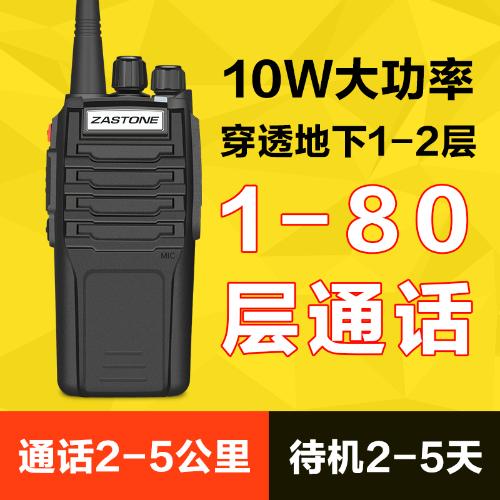 ZASTONE

MIC

10W大功率
穿透地下1-2层
1-80
层通话

通话2-5公里
待机2-5天